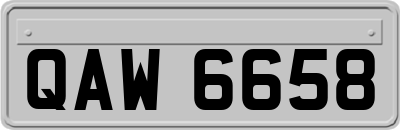 QAW 6658